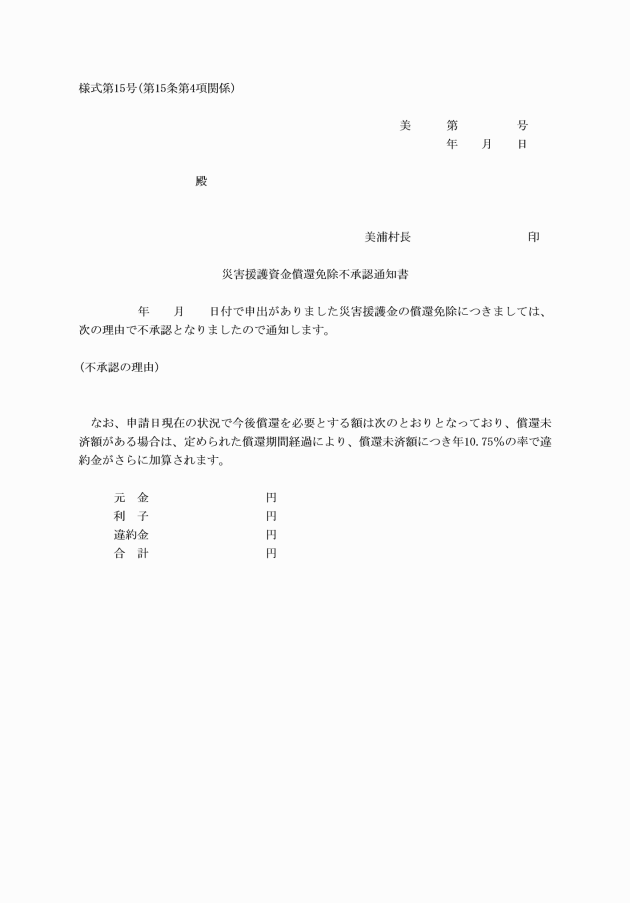 様式第15号(第15条第4項関係)

美　第　号
年　月　日

殿

美浦村長　印

災害援護資金償還免除不承認通知書

年　月　日付で申出がありました災害援護金の償還免除につきましては、次の理由で不承認となりましたので通知します。

(不承認の理由)

なお、申請日現在の状況で今後償還を必要とする額は次のとおりとなっており、償還未済額がある場合は、定められた償還期間経過により、償還未済額につき年10.75%の率で違約金がさらに加算されます。

元　金　円
利　子　円
違約金　円
合　計　円